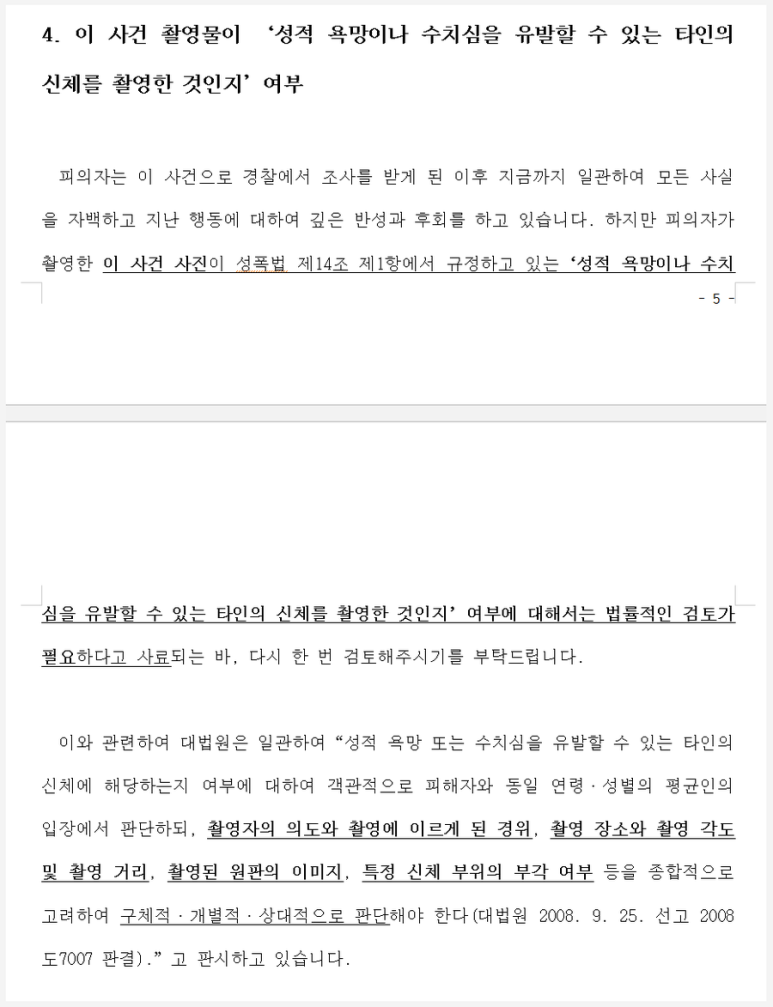 4. 이 사건 촬영물이 '성적 욕망이나 수치심을 유발할 수 있는 타인의 신체를 촬영한 것인지' 여부

피의자는 이 사건으로 경찰에서 조사를 받게 된 이후 지금까지 일관하여 모든 사실을 자백하고 지난 행동에 대하여 깊은 반성과 후회를 하고 있습니다. 하지만 피의자가 촬영한 이 사건 사진이 성폭법 제14조 제1항에서 규정하고 있는 '성적 욕망이나 수치

- 5 -

심을 유발할 수 있는 타인의 신체를 촬영한 것인지' 여부에 대해서는 법률적인 검토가 필요하다고 사료되는 바, 다시 한 번 검토해주시기를 부탁드립니다.

이와 관련하여 대법원은 일관하여 "성적 욕망 또는 수치심을 유발할 수 있는 타인의 신체에 해당하는지 여부에 대하여 객관적으로 피해자와 동일 연령·성별의 평균인의 입장에서 판단하되, 촬영자의 의도와 촬영에 이르게 된 경위, 촬영 장소와 촬영 각도 및 촬영 거리, 촬영된 원판의 이미지, 특정 신체 부위의 부각 여부 등을 종합적으로 고려하여 구체적·개별적·상대적으로 판단해야 한다(대법원 2008. 9. 25. 선고 2008도7007 판결)." 고 판시하고 있습니다.